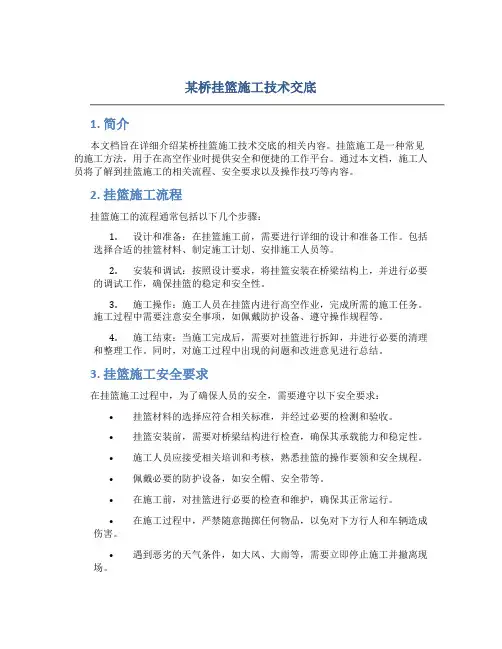 某桥挂篮施工技术交底

1. 简介

本文档旨在详细介绍某桥挂篮施工技术交底的相关内容。挂篮施工是一种常见的施工方法，用于在高空作业时提供安全和便捷的工作平台。通过本文档，施工人员将了解到挂篮施工的相关流程、安全要求以及操作技巧等内容。

2. 挂篮施工流程

挂篮施工的流程通常包括以下几个步骤：

1. 设计和准备：在挂篮施工前，需要进行详细的设计和准备工作。包括选择合适的挂篮材料、制定施工计划、安排施工人员等。

2. 安装和调试：按照设计要求，将挂篮安装在桥梁结构上，并进行必要的调试工作，确保挂篮的稳定和安全性。

3. 施工操作：施工人员在挂篮内进行高空作业，完成所需的施工任务。施工过程中需要注意安全事项，如佩戴防护设备、遵守操作规程等。

4. 施工结束：当施工完成后，需要对挂篮进行拆卸，并进行必要的清理和整理工作。同时，对施工过程中出现的问题和改进意见进行总结。

3. 挂篮施工安全要求

在挂篮施工过程中，为了确保人员的安全，需要遵守以下安全要求：

• 挂篮材料的选择应符合相关标准，并经过必要的检测和验收。

• 挂篮安装前，需要对桥梁结构进行检查，确保其承载能力和稳定性。

• 施工人员应接受相关培训和考核，熟悉挂篮的操作要领和安全规程。

• 佩戴必要的防护设备，如安全帽、安全带等。

• 在施工前，对挂篮进行必要的检查和维护，确保其正常运行。

• 在施工过程中，严禁随意抛掷任何物品，以免对下方行人和车辆造成伤害。

• 遇到恶劣的天气条件，如大风、大雨等，需要立即停止施工并撤离现场。